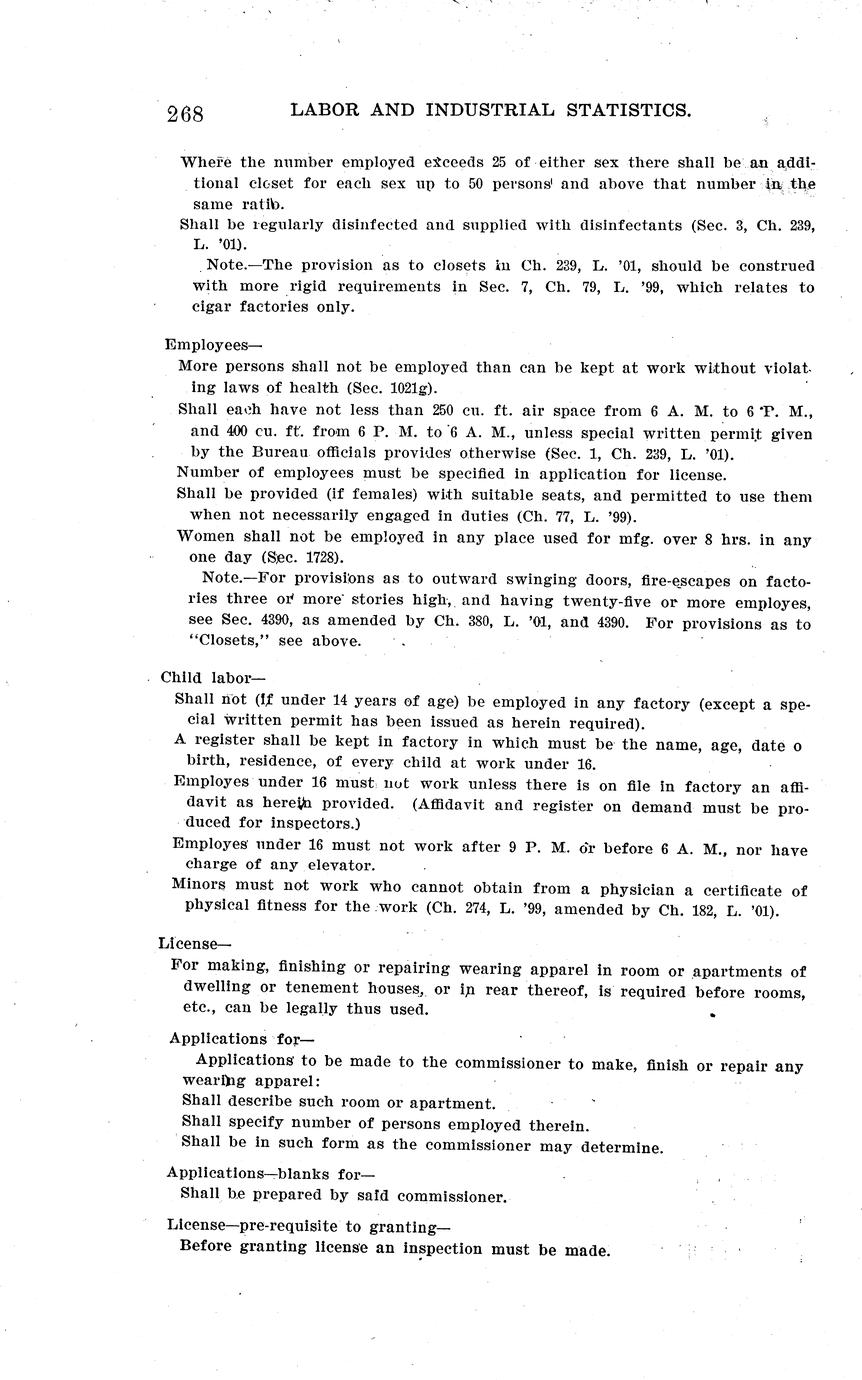 268 LABOR AND INDUSTRIAL STATISTICS.

Where the number employed exceeds 25 of either sex there shall be an additional closet for each sex up to 50 persons and above that number in the same ratio.

Shall be regularly disinfected and supplied with disinfectants (Sec. 3, Ch. 239, L. '01).

Note.—The provision as to closets in Ch. 239, L. '01, should be construed with more rigid requirements in Sec. 7, Ch. 79, L. '99, which relates to cigar factories only.

Employees—

More persons shall not be employed than can be kept at work without violating laws of health (Sec. 1021g).

Shall each have not less than 250 cu. ft. air space from 6 A. M. to 6 P. M., and 400 cu. ft. from 6 P. M. to 6 A. M., unless special written permit given by the Bureau officials provides otherwise (Sec. 1, Ch. 239, L. '01).

Number of employees must be specified in application for license.

Shall be provided (if females) with suitable seats, and permitted to use them when not necessarily engaged in duties (Ch. 77, L. '99).

Women shall not be employed in any place used for mfg. over 8 hrs. in any one day (Sec. 1728).

Note.—For provisions as to outward swinging doors, fire-escapes on factories three or more stories high, and having twenty-five or more employes, see Sec. 4390, as amended by Ch. 380, L. '01, and 4390. For provisions as to "Closets," see above.

Child labor—

Shall not (if under 14 years of age) be employed in any factory (except a special written permit has been issued as herein required).

A register shall be kept in factory in which must be the name, age, date o birth, residence, of every child at work under 16.

Employes under 16 must not work unless there is on file in factory an affidavit as herein provided. (Affidavit and register on demand must be produced for inspectors.)

Employes under 16 must not work after 9 P. M. or before 6 A. M., nor have charge of any elevator.

Minors must not work who cannot obtain from a physician a certificate of physical fitness for the work (Ch. 274, L. '99, amended by Ch. 182, L. '01).

License—

For making, finishing or repairing wearing apparel in room or apartments of dwelling or tenement houses, or in rear thereof, is required before rooms, etc., can be legally thus used.

Applications for—

Applications to be made to the commissioner to make, finish or repair any wearing apparel:

Shall describe such room or apartment.

Shall specify number of persons employed therein.

Shall be in such form as the commissioner may determine.

Applications—blanks for—

Shall be prepared by said commissioner.

License—pre-requisite to granting—

Before granting license an inspection must be made.